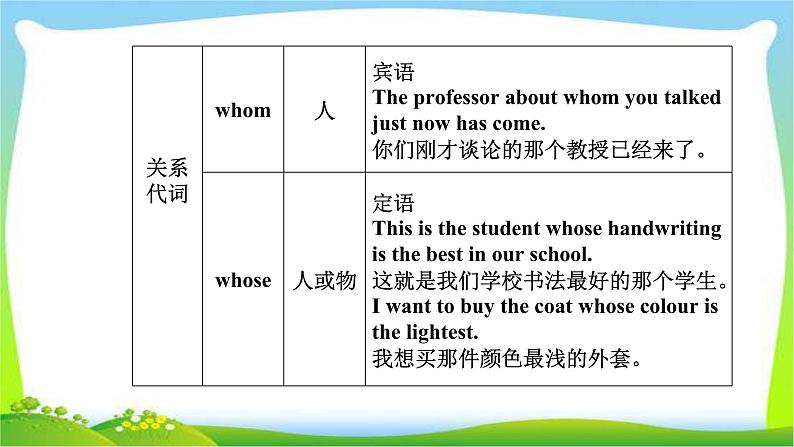 | 关系代词 | whom | 人 | 宾语 The professor about whom you talked just now has come. 你们刚才谈论的那个教授已经来了。 |
|---|---|---|---|
| | whose | 人或物 | 定语 This is the student whose handwriting is the best in our school. 这就是我们学校书法最好的那个学生。 I want to buy the coat whose colour is the lightest. 我想买那件颜色最浅的外套。 |